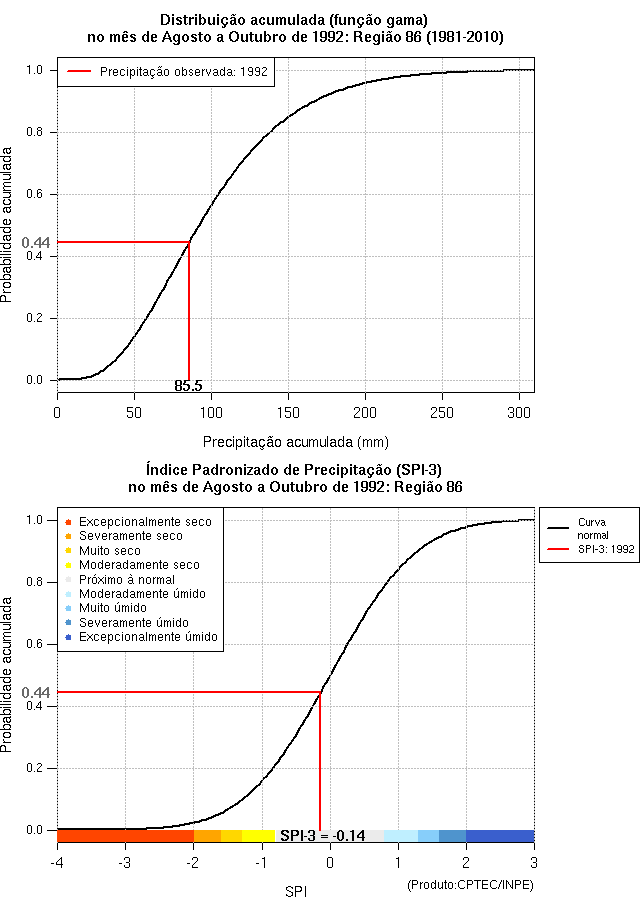 Distribuição acumulada (função gama)
no mês de Agosto a Outubro de 1992: Região 86 (1981-2010)

Precipitação observada: 1992

Probabilidade acumulada

1.0
0.8
0.6
0.44
0.4
0.2
0.0

85.5

0
50
100
150
200
250
300

Precipitação acumulada (mm)

Índice Padronizado de Precipitação (SPI-3)
no mês de Agosto a Outubro de 1992: Região 86

Excepcionalmente seco
Severamente seco
Muito seco
Moderadamente seco
Próximo à normal
Moderadamente úmido
Muito úmido
Severamente úmido
Excepcionalmente úmido

Curva normal
SPI-3: 1992

Probabilidade acumulada

1.0
0.8
0.6
0.44
0.4
0.2
0.0

SPI-3 = -0.14

-4
-3
-2
-1
0
1
2
3

SPI

(Produto:CPTEC/INPE)